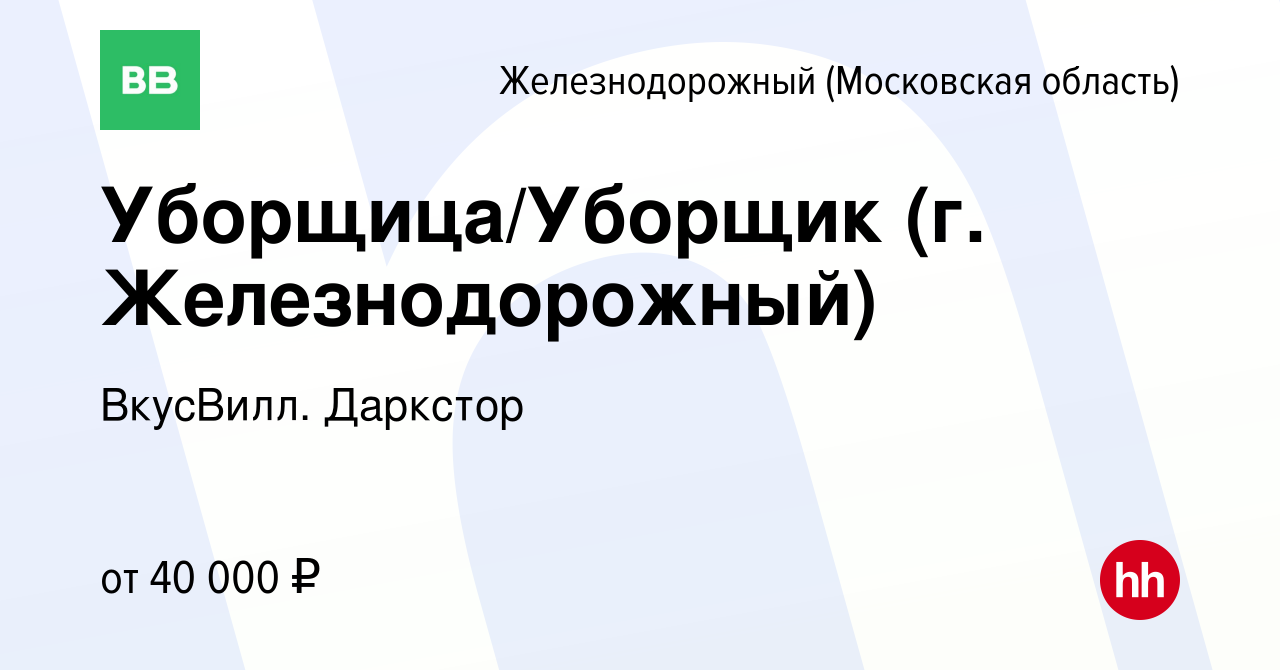 ВВ

Железнодорожный (Московская область)

Уборщица/Уборщик (г. Железнодорожный)

ВкусВилл. Даркстор

от 40 000 ₽

hh